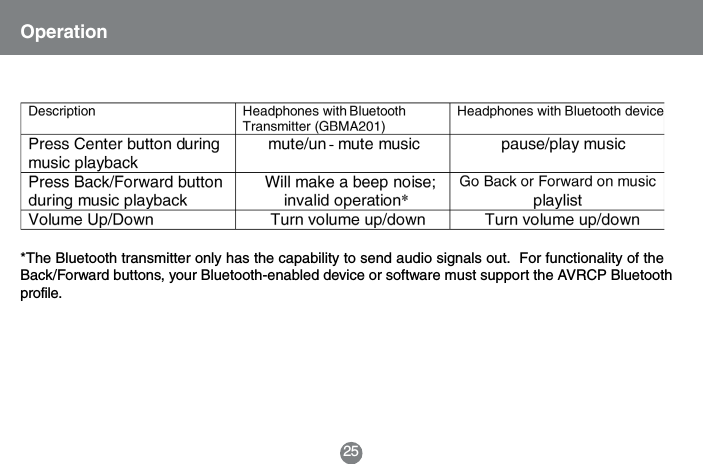 Operation

| Description | Headphones with Bluetooth Transmitter (GBMA201) | Headphones with Bluetooth device |
|---|---|---|
| Press Center button during music playback | mute/un - mute music | pause/play music |
| Press Back/Forward button during music playback | Will make a beep noise; invalid operation* | Go Back or Forward on music playlist |
| Volume Up/Down | Turn volume up/down | Turn volume up/down |

*The Bluetooth transmitter only has the capability to send audio signals out. For functionality of the Back/Forward buttons, your Bluetooth-enabled device or software must support the AVRCP Bluetooth profile.

25